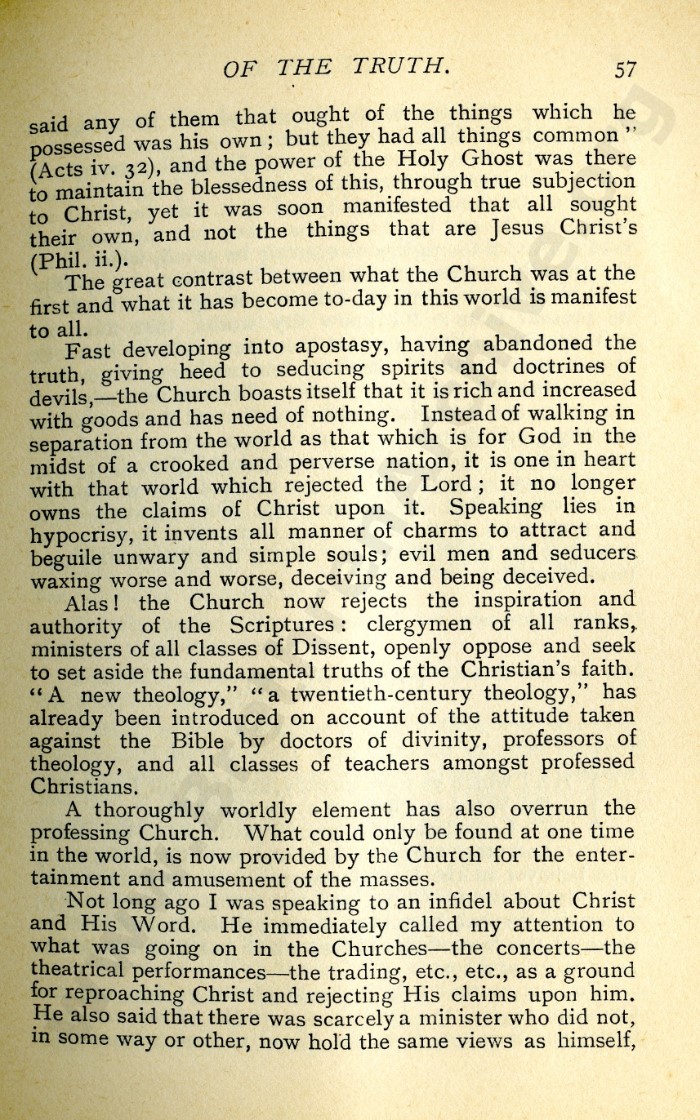 OF THE TRUTH. 57

said any of them that ought of the things which he possessed was his own; but they had all things common" (Acts iv. 32), and the power of the Holy Ghost was there to maintain the blessedness of this, through true subjection to Christ, yet it was soon manifested that all sought their own, and not the things that are Jesus Christ's (Phil. ii.).

The great contrast between what the Church was at the first and what it has become to-day in this world is manifest to all.

Fast developing into apostasy, having abandoned the truth, giving heed to seducing spirits and doctrines of devils,—the Church boasts itself that it is rich and increased with goods and has need of nothing. Instead of walking in separation from the world as that which is for God in the midst of a crooked and perverse nation, it is one in heart with that world which rejected the Lord; it no longer owns the claims of Christ upon it. Speaking lies in hypocrisy, it invents all manner of charms to attract and beguile unwary and simple souls; evil men and seducers waxing worse and worse, deceiving and being deceived.

Alas! the Church now rejects the inspiration and authority of the Scriptures: clergymen of all ranks, ministers of all classes of Dissent, openly oppose and seek to set aside the fundamental truths of the Christian's faith. "A new theology," "a twentieth-century theology," has already been introduced on account of the attitude taken against the Bible by doctors of divinity, professors of theology, and all classes of teachers amongst professed Christians.

A thoroughly worldly element has also overrun the professing Church. What could only be found at one time in the world, is now provided by the Church for the entertainment and amusement of the masses.

Not long ago I was speaking to an infidel about Christ and His Word. He immediately called my attention to what was going on in the Churches—the concerts—the theatrical performances—the trading, etc., etc., as a ground for reproaching Christ and rejecting His claims upon him. He also said that there was scarcely a minister who did not, in some way or other, now hold the same views as himself,